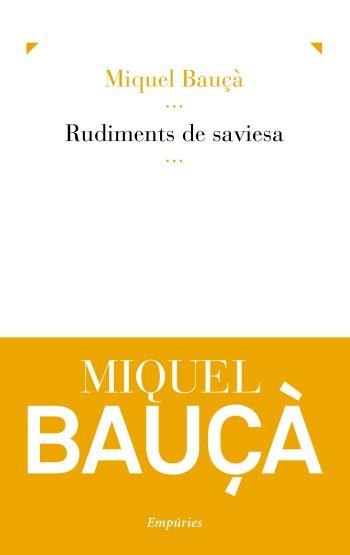 Miquel Bauçà

...

Rudiments de saviesa

...

MIQUEL
BAUÇÀ

Empúries